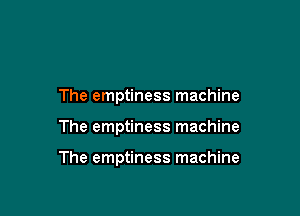 The emptiness machine
The emptiness machine
The emptiness machine